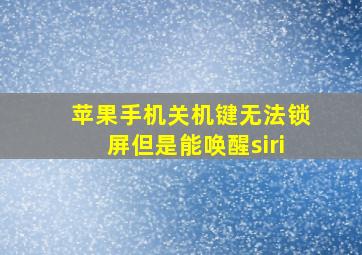 苹果手机关机键无法锁屏但是能唤醒siri